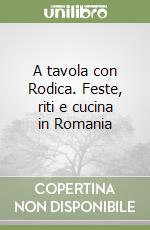 unilibro

A tavola con Rodica. Feste, riti e cucina in Romania

COPERTINA NON DISPONIBILE